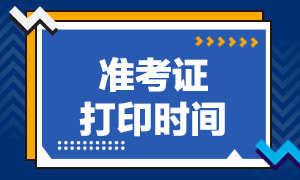 准考证
打印时间